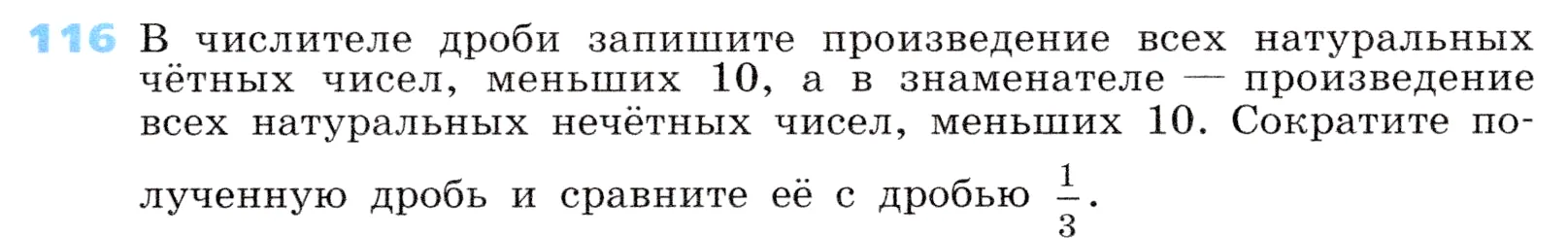 116 В числителе дроби запишите произведение всех натуральных чётных чисел, меньших 10, а в знаменателе — произведение всех натуральных нечётных чисел, меньших 10. Сократите полученную дробь и сравните её с дробью $\frac{1}{3}$.